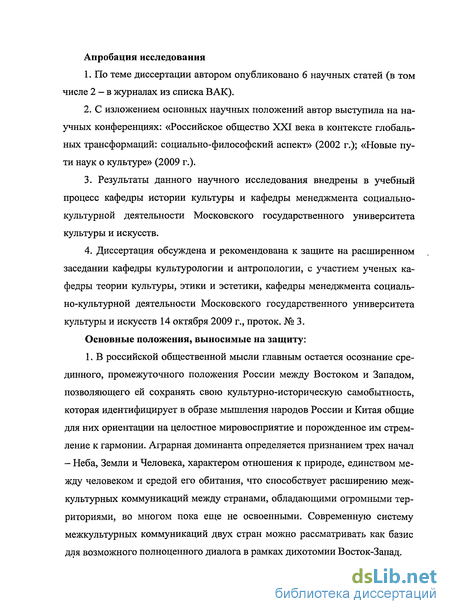 Апробация исследования

1. По теме диссертации автором опубликовано 6 научных статей (в том числе 2 – в журналах из списка ВАК).

2. С изложением основных научных положений автор выступила на научных конференциях: «Российское общество XXI века в контексте глобальных трансформаций: социально-философский аспект» (2002 г.); «Новые пути наук о культуре» (2009 г.).

3. Результаты данного научного исследования внедрены в учебный процесс кафедры истории культуры и кафедры менеджмента социально-культурной деятельности Московского государственного университета культуры и искусств.

4. Диссертация обсуждена и рекомендована к защите на расширенном заседании кафедры культурологии и антропологии, с участием ученых кафедры теории культуры, этики и эстетики, кафедры менеджмента социально-культурной деятельности Московского государственного университета культуры и искусств 14 октября 2009 г., проток. № 3.

Основные положения, выносимые на защиту:

1. В российской общественной мысли главным остается осознание срединного, промежуточного положения России между Востоком и Западом, позволяющего ей сохранять свою культурно-историческую самобытность, которая идентифицирует в образе мышления народов России и Китая общие для них ориентации на целостное мировосприятие и порожденное им стремление к гармонии. Аграрная доминанта определяется признанием трех начал – Неба, Земли и Человека, характером отношения к природе, единством между человеком и средой его обитания, что способствует расширению межкультурных коммуникаций между странами, обладающими огромными территориями, во многом пока еще не освоенными. Современную систему межкультурных коммуникаций двух стран можно рассматривать как базис для возможного полноценного диалога в рамках дихотомии Восток-Запад.

dsLib.net
библиотека диссертаций